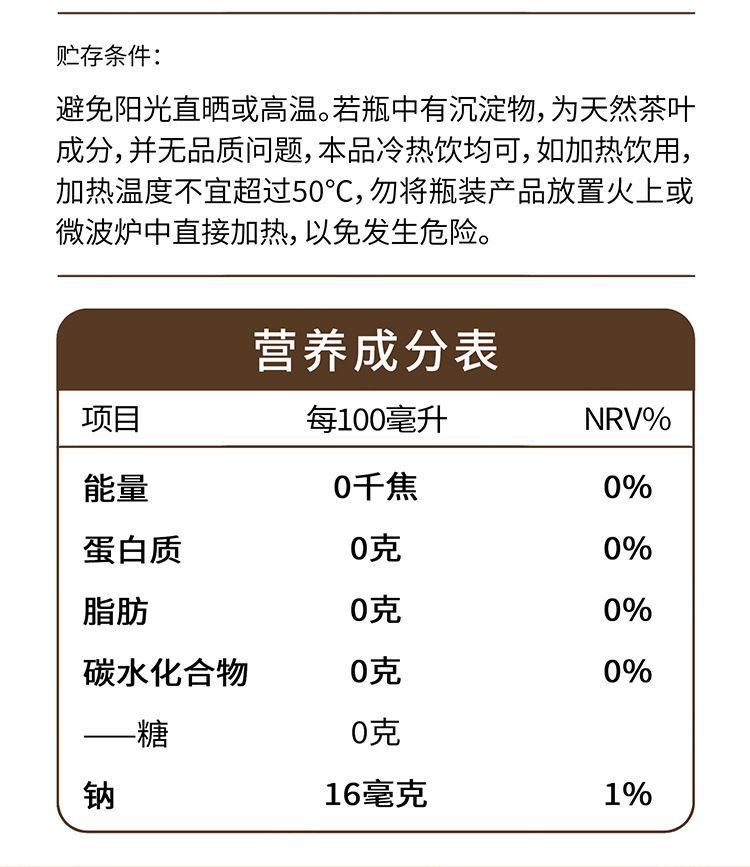 贮存条件：

避免阳光直晒或高温。若瓶中有沉淀物，为天然茶叶成分，并无品质问题，本品冷热饮均可，如加热饮用，加热温度不宜超过50°C，勿将瓶装产品放置火上或微波炉中直接加热，以免发生危险。

营养成分表

| 项目 | 每100毫升 | NRV% |
|---|---|---|
| 能量 | 0千焦 | 0% |
| 蛋白质 | 0克 | 0% |
| 脂肪 | 0克 | 0% |
| 碳水化合物 | 0克 | 0% |
| ——糖 | 0克 | |
| 钠 | 16毫克 | 1% |